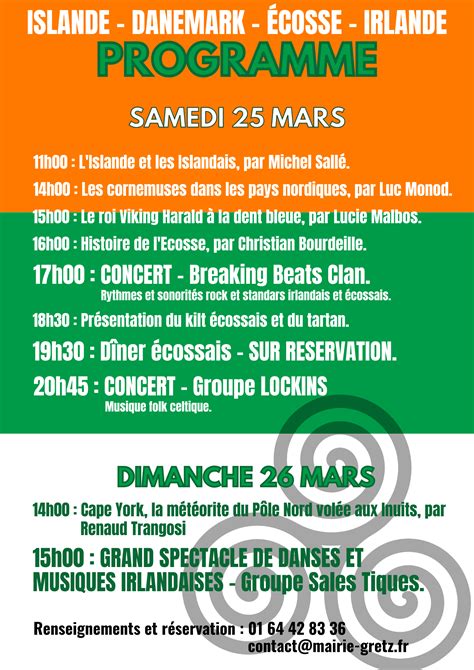 ISLANDE - DANEMARK - ÉCOSSE - IRLANDE
PROGRAMME

SAMEDI 25 MARS

11h00 : L'Islande et les Islandais, par Michel Sallé.

14h00 : Les cornemuses dans les pays nordiques, par Luc Monod.

15h00 : Le roi Viking Harald à la dent bleue, par Lucie Malbos.

16h00 : Histoire de l'Ecosse, par Christian Bourdeille.

17h00 : CONCERT - Breaking Beats Clan.
Rythmes et sonorités rock et standars irlandais et écossais.

18h30 : Présentation du kilt écossais et du tartan.

19h30 : Dîner écossais - SUR RESERVATION.

20h45 : CONCERT - Groupe LOCKINS
Musique folk celtique.

DIMANCHE 26 MARS

14h00 : Cape York, la météorite du Pôle Nord volée aux Inuits, par Renaud Trangosi

15h00 : GRAND SPECTACLE DE DANSES ET MUSIQUES IRLANDAISES - Groupe Sales Tiques.

Renseignements et réservation : 01 64 42 83 36
contact@mairie-gretz.fr